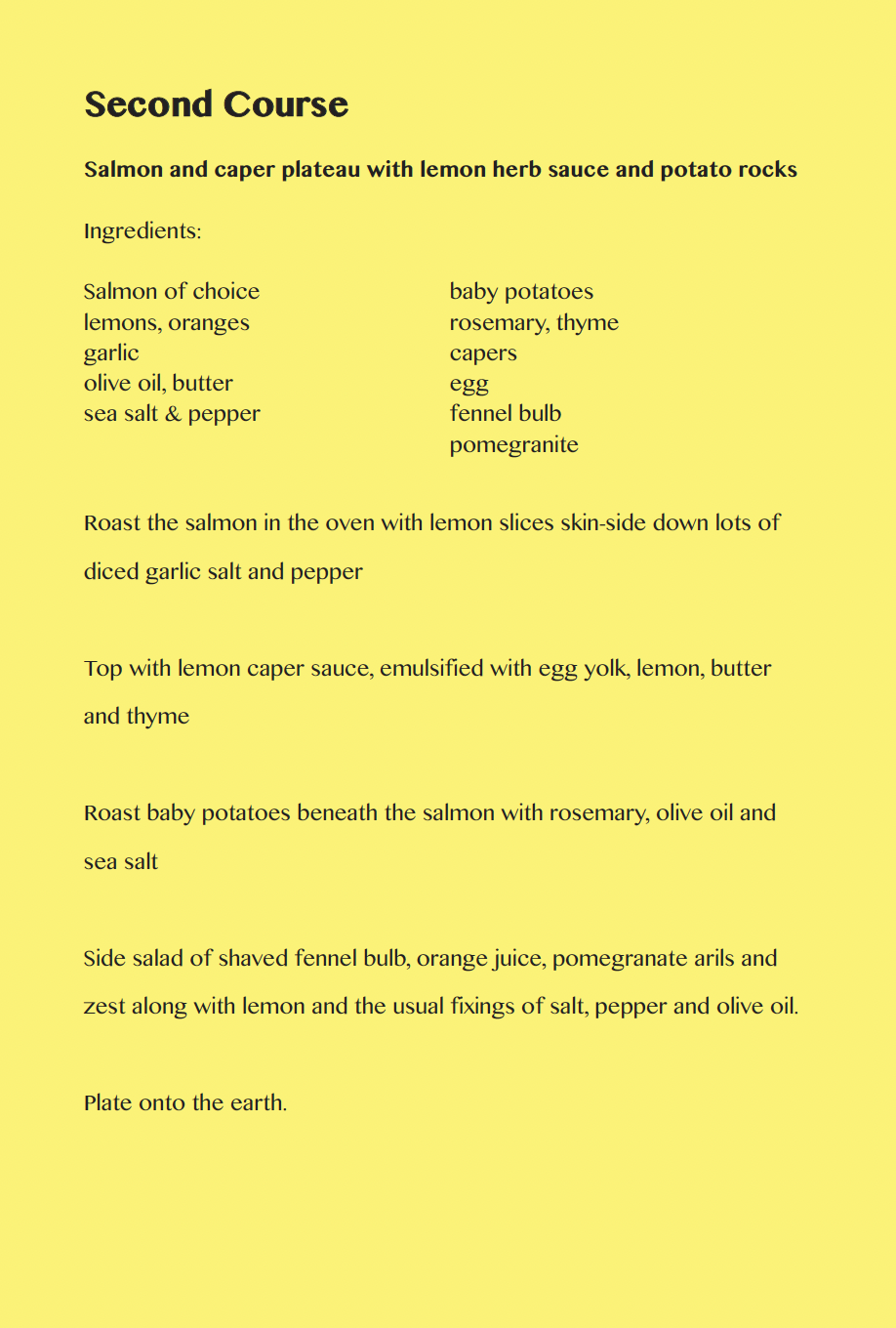 Second Course

Salmon and caper plateau with lemon herb sauce and potato rocks

Ingredients:

Salmon of choice
lemons, oranges
garlic
olive oil, butter
sea salt & pepper

baby potatoes
rosemary, thyme
capers
egg
fennel bulb
pomegranite

Roast the salmon in the oven with lemon slices skin-side down lots of diced garlic salt and pepper

Top with lemon caper sauce, emulsified with egg yolk, lemon, butter and thyme

Roast baby potatoes beneath the salmon with rosemary, olive oil and sea salt

Side salad of shaved fennel bulb, orange juice, pomegranate arils and zest along with lemon and the usual fixings of salt, pepper and olive oil.

Plate onto the earth.